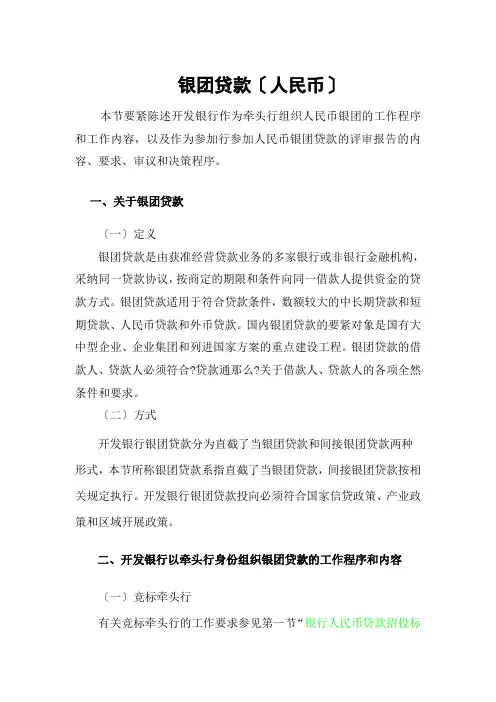 银团贷款〔人民币〕

本节要紧陈述开发银行作为牵头行组织人民币银团的工作程序和工作内容，以及作为参加行参加人民币银团贷款的评审报告的内容、要求、审议和决策程序。

一、关于银团贷款

〔一〕定义

银团贷款是由获准经营贷款业务的多家银行或非银行金融机构，采纳同一贷款协议，按商定的期限和条件向同一借款人提供资金的贷款方式。银团贷款适用于符合贷款条件，数额较大的中长期贷款和短期贷款、人民币贷款和外币贷款。国内银团贷款的要紧对象是国有大中型企业、企业集团和列进国家方案的重点建设工程。银团贷款的借款人、贷款人必须符合?贷款通那么?关于借款人、贷款人的各项全然条件和要求。

〔二〕方式

开发银行银团贷款分为直截了当银团贷款和间接银团贷款两种形式，本节所称银团贷款系指直截了当银团贷款，间接银团贷款按相关规定执行。开发银行银团贷款投向必须符合国家信贷政策、产业政策和区域开展政策。

二、开发银行以牵头行身份组织银团贷款的工作程序和内容

〔一〕竞标牵头行

有关竞标牵头行的工作要求参见第一节“银行人民币贷款招投标